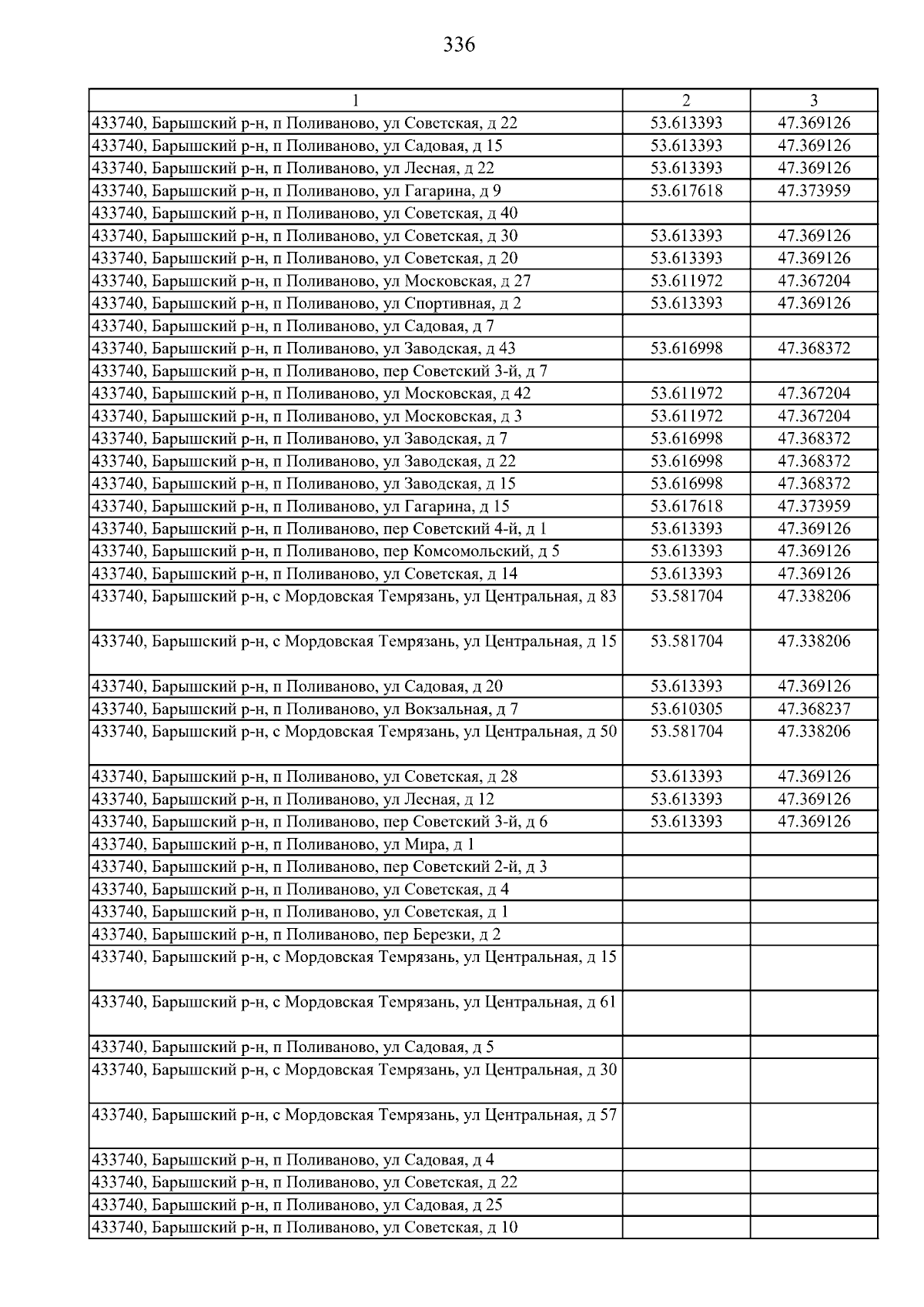 336

| 1 | 2 | 3 |
|---|---|---|
| 433740, Барышский р-н, п Поливаново, ул Советская, д 22 | 53.613393 | 47.369126 |
| 433740, Барышский р-н, п Поливаново, ул Садовая, д 15 | 53.613393 | 47.369126 |
| 433740, Барышский р-н, п Поливаново, ул Лесная, д 22 | 53.613393 | 47.369126 |
| 433740, Барышский р-н, п Поливаново, ул Гагарина, д 9 | 53.617618 | 47.373959 |
| 433740, Барышский р-н, п Поливаново, ул Советская, д 40 | | |
| 433740, Барышский р-н, п Поливаново, ул Советская, д 30 | 53.613393 | 47.369126 |
| 433740, Барышский р-н, п Поливаново, ул Советская, д 20 | 53.613393 | 47.369126 |
| 433740, Барышский р-н, п Поливаново, ул Московская, д 27 | 53.611972 | 47.367204 |
| 433740, Барышский р-н, п Поливаново, ул Спортивная, д 2 | 53.613393 | 47.369126 |
| 433740, Барышский р-н, п Поливаново, ул Садовая, д 7 | | |
| 433740, Барышский р-н, п Поливаново, ул Заводская, д 43 | 53.616998 | 47.368372 |
| 433740, Барышский р-н, п Поливаново, пер Советский 3-й, д 7 | | |
| 433740, Барышский р-н, п Поливаново, ул Московская, д 42 | 53.611972 | 47.367204 |
| 433740, Барышский р-н, п Поливаново, ул Московская, д 3 | 53.611972 | 47.367204 |
| 433740, Барышский р-н, п Поливаново, ул Заводская, д 7 | 53.616998 | 47.368372 |
| 433740, Барышский р-н, п Поливаново, ул Заводская, д 22 | 53.616998 | 47.368372 |
| 433740, Барышский р-н, п Поливаново, ул Заводская, д 15 | 53.616998 | 47.368372 |
| 433740, Барышский р-н, п Поливаново, ул Гагарина, д 15 | 53.617618 | 47.373959 |
| 433740, Барышский р-н, п Поливаново, пер Советский 4-й, д 1 | 53.613393 | 47.369126 |
| 433740, Барышский р-н, п Поливаново, пер Комсомольский, д 5 | 53.613393 | 47.369126 |
| 433740, Барышский р-н, п Поливаново, ул Советская, д 14 | 53.613393 | 47.369126 |
| 433740, Барышский р-н, с Мордовская Темрязань, ул Центральная, д 83 | 53.581704 | 47.338206 |
| 433740, Барышский р-н, с Мордовская Темрязань, ул Центральная, д 15 | 53.581704 | 47.338206 |
| 433740, Барышский р-н, п Поливаново, ул Садовая, д 20 | 53.613393 | 47.369126 |
| 433740, Барышский р-н, п Поливаново, ул Вокзальная, д 7 | 53.610305 | 47.368237 |
| 433740, Барышский р-н, с Мордовская Темрязань, ул Центральная, д 50 | 53.581704 | 47.338206 |
| 433740, Барышский р-н, п Поливаново, ул Советская, д 28 | 53.613393 | 47.369126 |
| 433740, Барышский р-н, п Поливаново, ул Лесная, д 12 | 53.613393 | 47.369126 |
| 433740, Барышский р-н, п Поливаново, пер Советский 3-й, д 6 | 53.613393 | 47.369126 |
| 433740, Барышский р-н, п Поливаново, ул Мира, д 1 | | |
| 433740, Барышский р-н, п Поливаново, пер Советский 2-й, д 3 | | |
| 433740, Барышский р-н, п Поливаново, ул Советская, д 4 | | |
| 433740, Барышский р-н, п Поливаново, ул Советская, д 1 | | |
| 433740, Барышский р-н, п Поливаново, пер Березки, д 2 | | |
| 433740, Барышский р-н, с Мордовская Темрязань, ул Центральная, д 15 | | |
| 433740, Барышский р-н, с Мордовская Темрязань, ул Центральная, д 61 | | |
| 433740, Барышский р-н, п Поливаново, ул Садовая, д 5 | | |
| 433740, Барышский р-н, с Мордовская Темрязань, ул Центральная, д 30 | | |
| 433740, Барышский р-н, с Мордовская Темрязань, ул Центральная, д 57 | | |
| 433740, Барышский р-н, п Поливаново, ул Садовая, д 4 | | |
| 433740, Барышский р-н, п Поливаново, ул Советская, д 22 | | |
| 433740, Барышский р-н, п Поливаново, ул Садовая, д 25 | | |
| 433740, Барышский р-н, п Поливаново, ул Советская, д 10 | | |